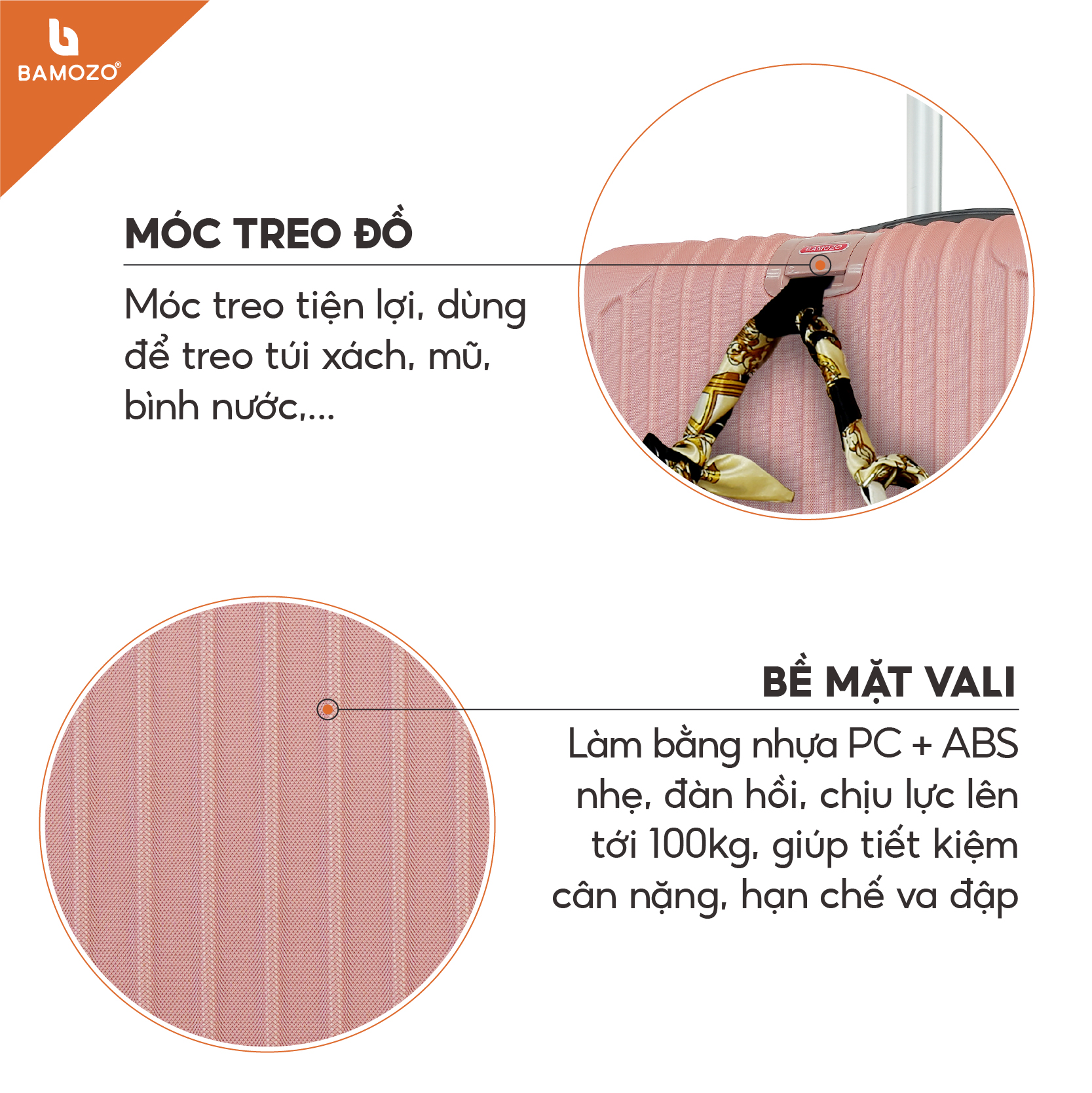 BAMOZO®

MÓC TREO ĐỒ

Móc treo tiện lợi, dùng để treo túi xách, mũ, bình nước,...

BAMOZO

BỀ MẶT VALI

Làm bằng nhựa PC + ABS nhẹ, đàn hồi, chịu lực lên tới 100kg, giúp tiết kiệm cân nặng, hạn chế va đập